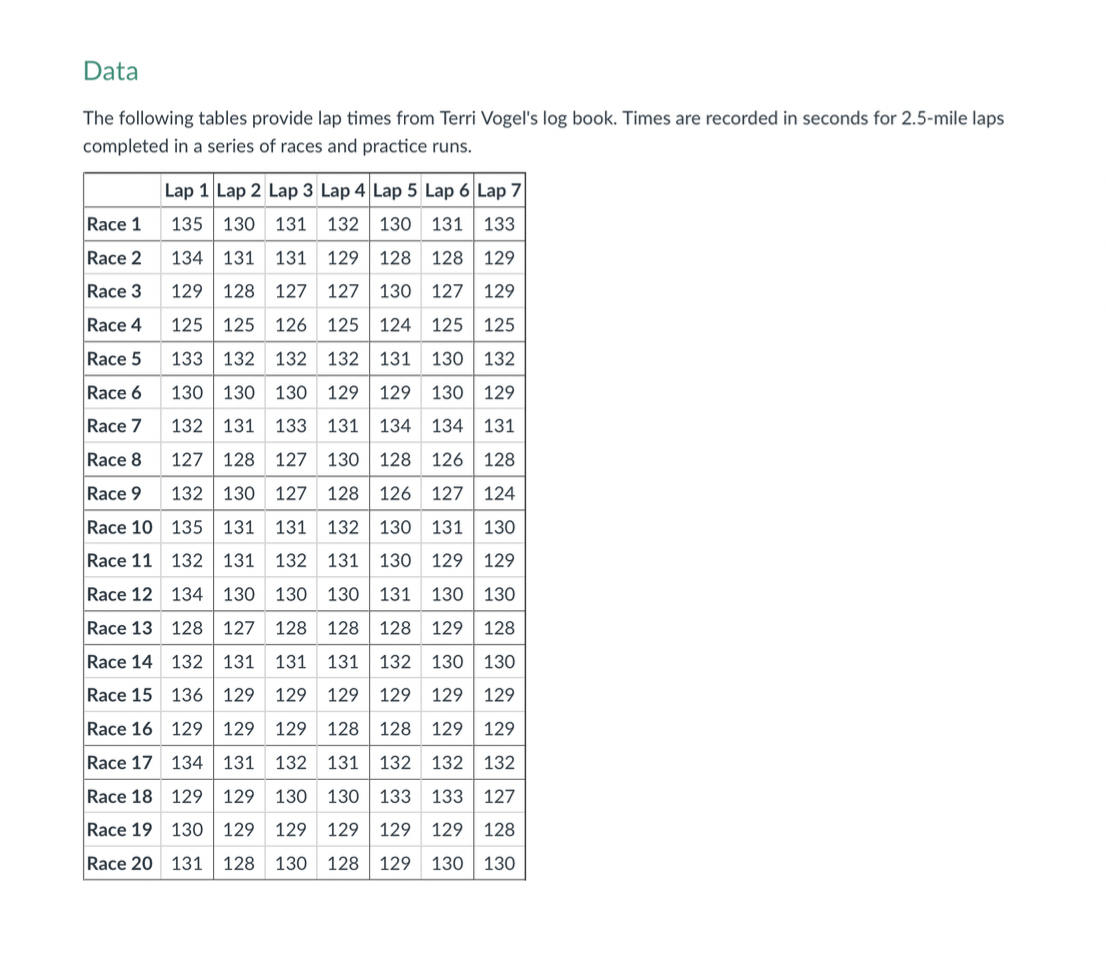 Data

The following tables provide lap times from Terri Vogel's log book. Times are recorded in seconds for 2.5-mile laps completed in a series of races and practice runs.

| | Lap 1 | Lap 2 | Lap 3 | Lap 4 | Lap 5 | Lap 6 | Lap 7 |
|---|---|---|---|---|---|---|---|
| Race 1 | 135 | 130 | 131 | 132 | 130 | 131 | 133 |
| Race 2 | 134 | 131 | 131 | 129 | 128 | 128 | 129 |
| Race 3 | 129 | 128 | 127 | 127 | 130 | 127 | 129 |
| Race 4 | 125 | 125 | 126 | 125 | 124 | 125 | 125 |
| Race 5 | 133 | 132 | 132 | 132 | 131 | 130 | 132 |
| Race 6 | 130 | 130 | 130 | 129 | 129 | 130 | 129 |
| Race 7 | 132 | 131 | 133 | 131 | 134 | 134 | 131 |
| Race 8 | 127 | 128 | 127 | 130 | 128 | 126 | 128 |
| Race 9 | 132 | 130 | 127 | 128 | 126 | 127 | 124 |
| Race 10 | 135 | 131 | 131 | 132 | 130 | 131 | 130 |
| Race 11 | 132 | 131 | 132 | 131 | 130 | 129 | 129 |
| Race 12 | 134 | 130 | 130 | 130 | 131 | 130 | 130 |
| Race 13 | 128 | 127 | 128 | 128 | 128 | 129 | 128 |
| Race 14 | 132 | 131 | 131 | 131 | 132 | 130 | 130 |
| Race 15 | 136 | 129 | 129 | 129 | 129 | 129 | 129 |
| Race 16 | 129 | 129 | 129 | 128 | 128 | 129 | 129 |
| Race 17 | 134 | 131 | 132 | 131 | 132 | 132 | 132 |
| Race 18 | 129 | 129 | 130 | 130 | 133 | 133 | 127 |
| Race 19 | 130 | 129 | 129 | 129 | 129 | 129 | 128 |
| Race 20 | 131 | 128 | 130 | 128 | 129 | 130 | 130 |